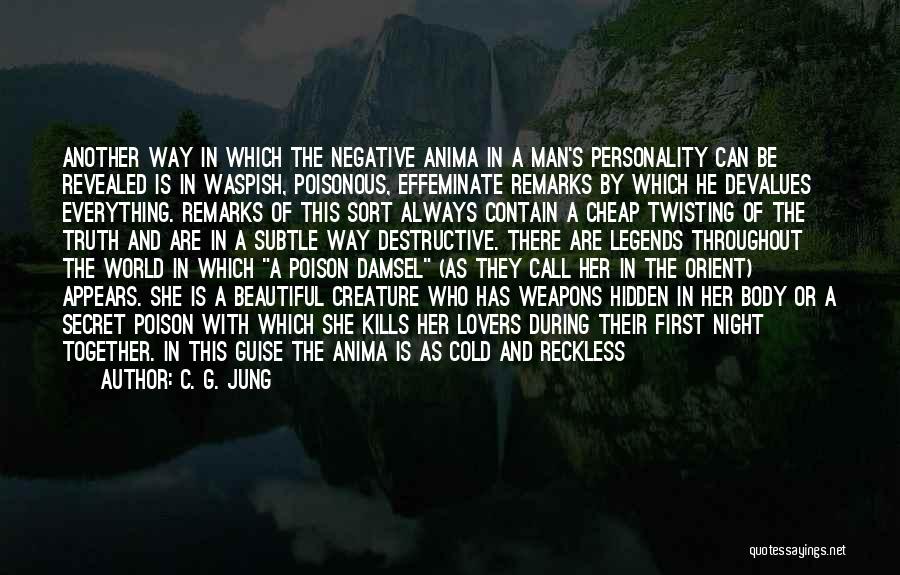 ANOTHER WAY IN WHICH THE NEGATIVE ANIMA IN A MAN'S PERSONALITY CAN BE REVEALED IS IN WASPISH, POISONOUS, EFFEMINATE REMARKS BY WHICH HE DEVALUES EVERYTHING. REMARKS OF THIS SORT ALWAYS CONTAIN A CHEAP TWISTING OF THE TRUTH AND ARE IN A SUBTLE WAY DESTRUCTIVE. THERE ARE LEGENDS THROUGHOUT THE WORLD IN WHICH "A POISON DAMSEL" (AS THEY CALL HER IN THE ORIENT) APPEARS. SHE IS A BEAUTIFUL CREATURE WHO HAS WEAPONS HIDDEN IN HER BODY OR A SECRET POISON WITH WHICH SHE KILLS HER LOVERS DURING THEIR FIRST NIGHT TOGETHER. IN THIS GUISE THE ANIMA IS AS COLD AND RECKLESS

AUTHOR: C. G. JUNG

quotessayings.net